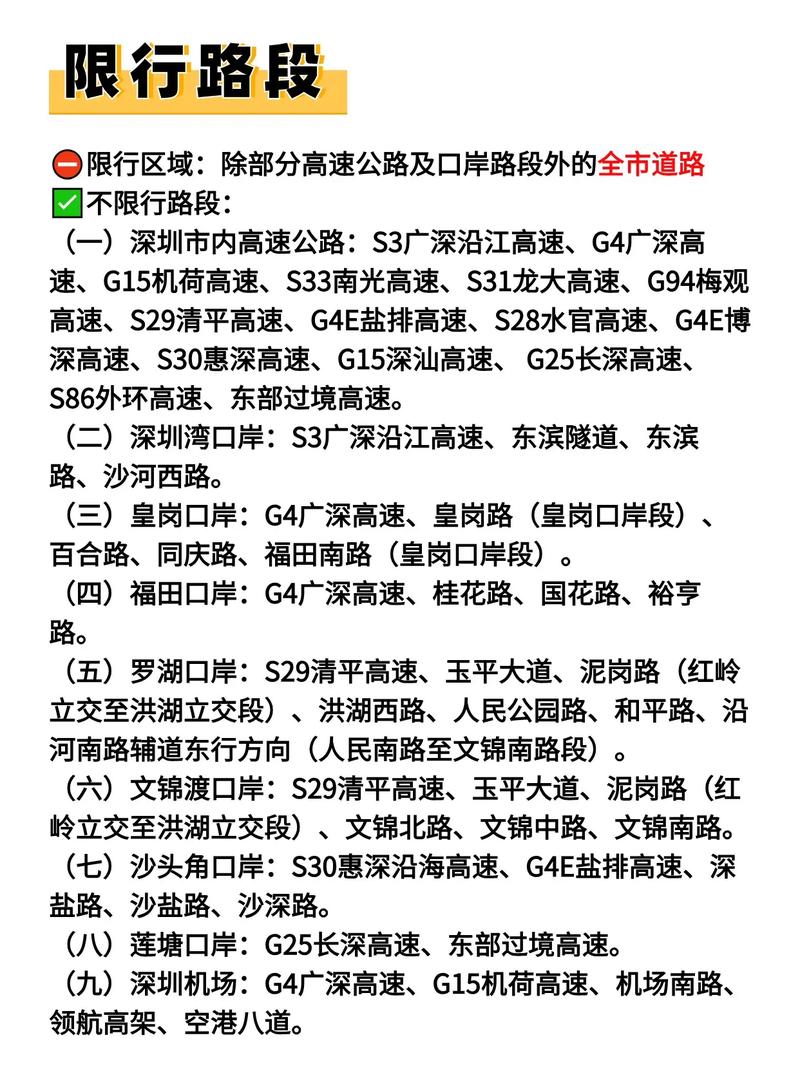 限行路段

⛔限行区域：除部分高速公路及口岸路段外的全市道路
✅不限行路段：
（一）深圳市内高速公路：S3广深沿江高速、G4广深高速、G15机荷高速、S33南光高速、S31龙大高速、G94梅观高速、S29清平高速、G4E盐排高速、S28水官高速、G4E博深高速、S30惠深高速、G15深汕高速、 G25长深高速、S86外环高速、东部过境高速。
（二）深圳湾口岸：S3广深沿江高速、东滨隧道、东滨路、沙河西路。
（三）皇岗口岸：G4广深高速、皇岗路（皇岗口岸段）、百合路、同庆路、福田南路（皇岗口岸段）。
（四）福田口岸：G4广深高速、桂花路、国花路、裕亨路。
（五）罗湖口岸：S29清平高速、玉平大道、泥岗路（红岭立交至洪湖立交段）、洪湖西路、人民公园路、和平路、沿河南路辅道东行方向（人民南路至文锦南路段）。
（六）文锦渡口岸：S29清平高速、玉平大道、泥岗路（红岭立交至洪湖立交段）、文锦北路、文锦中路、文锦南路。
（七）沙头角口岸：S30惠深沿海高速、G4E盐排高速、深盐路、沙盐路、沙深路。
（八）莲塘口岸：G25长深高速、东部过境高速。
（九）深圳机场：G4广深高速、G15机荷高速、机场南路、领航高架、空港八道。